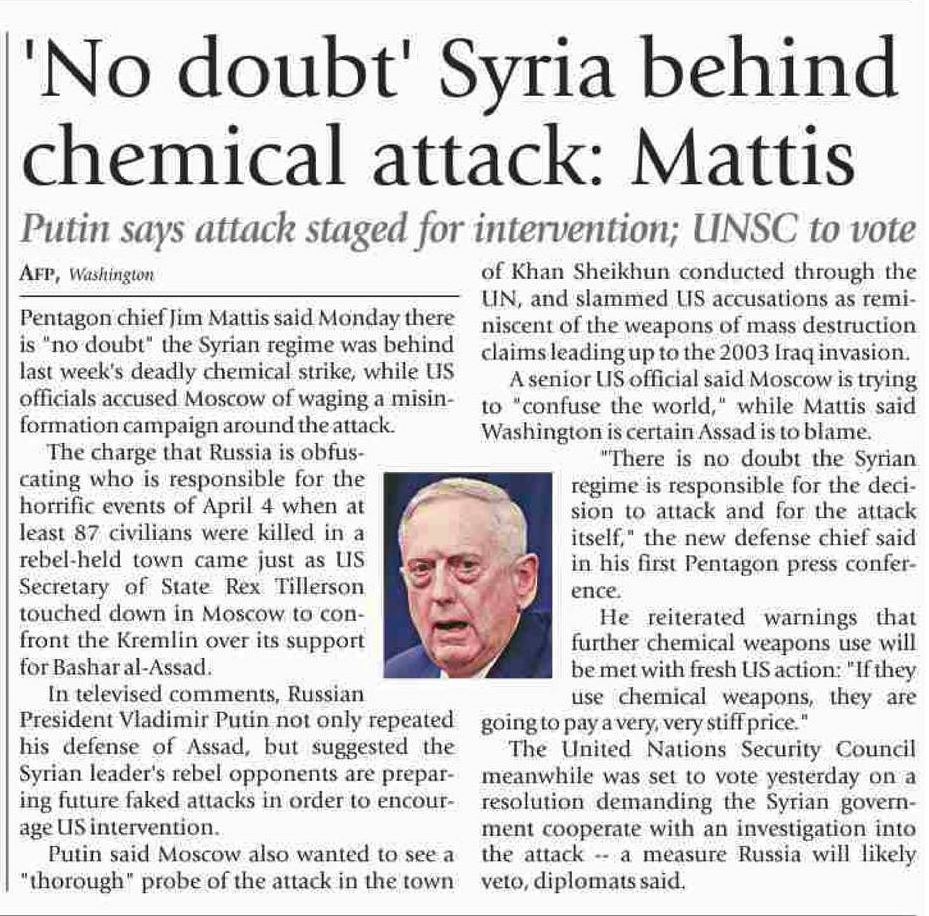 'No doubt' Syria behind chemical attack: Mattis

Putin says attack staged for intervention; UNSC to vote

AFP, Washington

Pentagon chief Jim Mattis said Monday there is "no doubt" the Syrian regime was behind last week's deadly chemical strike, while US officials accused Moscow of waging a misinformation campaign around the attack.

The charge that Russia is obfuscating who is responsible for the horrific events of April 4 when at least 87 civilians were killed in a rebel-held town came just as US Secretary of State Rex Tillerson touched down in Moscow to confront the Kremlin over its support for Bashar al-Assad.

In televised comments, Russian President Vladimir Putin not only repeated his defense of Assad, but suggested the Syrian leader's rebel opponents are preparing future faked attacks in order to encourage US intervention.

Putin said Moscow also wanted to see a "thorough" probe of the attack in the town of Khan Sheikhun conducted through the UN, and slammed US accusations as reminiscent of the weapons of mass destruction claims leading up to the 2003 Iraq invasion.

A senior US official said Moscow is trying to "confuse the world," while Mattis said Washington is certain Assad is to blame.

"There is no doubt the Syrian regime is responsible for the decision to attack and for the attack itself," the new defense chief said in his first Pentagon press conference.

He reiterated warnings that further chemical weapons use will be met with fresh US action: "If they use chemical weapons, they are going to pay a very, very stiff price."

The United Nations Security Council meanwhile was set to vote yesterday on a resolution demanding the Syrian government cooperate with an investigation into the attack -- a measure Russia will likely veto, diplomats said.